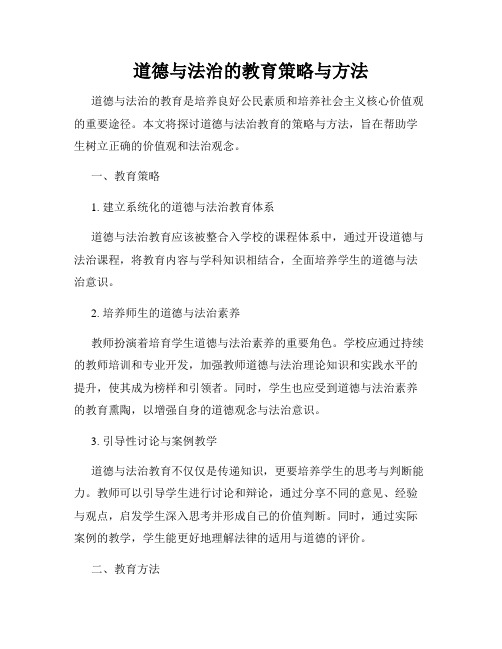 道德与法治的教育策略与方法

道德与法治的教育是培养良好公民素质和培养社会主义核心价值观的重要途径。本文将探讨道德与法治教育的策略与方法，旨在帮助学生树立正确的价值观和法治观念。

一、教育策略

1. 建立系统化的道德与法治教育体系

道德与法治教育应该被整合入学校的课程体系中，通过开设道德与法治课程，将教育内容与学科知识相结合，全面培养学生的道德与法治意识。

2. 培养师生的道德与法治素养

教师扮演着培育学生道德与法治素养的重要角色。学校应通过持续的教师培训和专业开发，加强教师道德与法治理论知识和实践水平的提升，使其成为榜样和引领者。同时，学生也应受到道德与法治素养的教育熏陶，以增强自身的道德观念与法治意识。

3. 引导性讨论与案例教学

道德与法治教育不仅仅是传递知识，更要培养学生的思考与判断能力。教师可以引导学生进行讨论和辩论，通过分享不同的意见、经验与观点，启发学生深入思考并形成自己的价值判断。同时，通过实际案例的教学，学生能更好地理解法律的适用与道德的评价。

二、教育方法